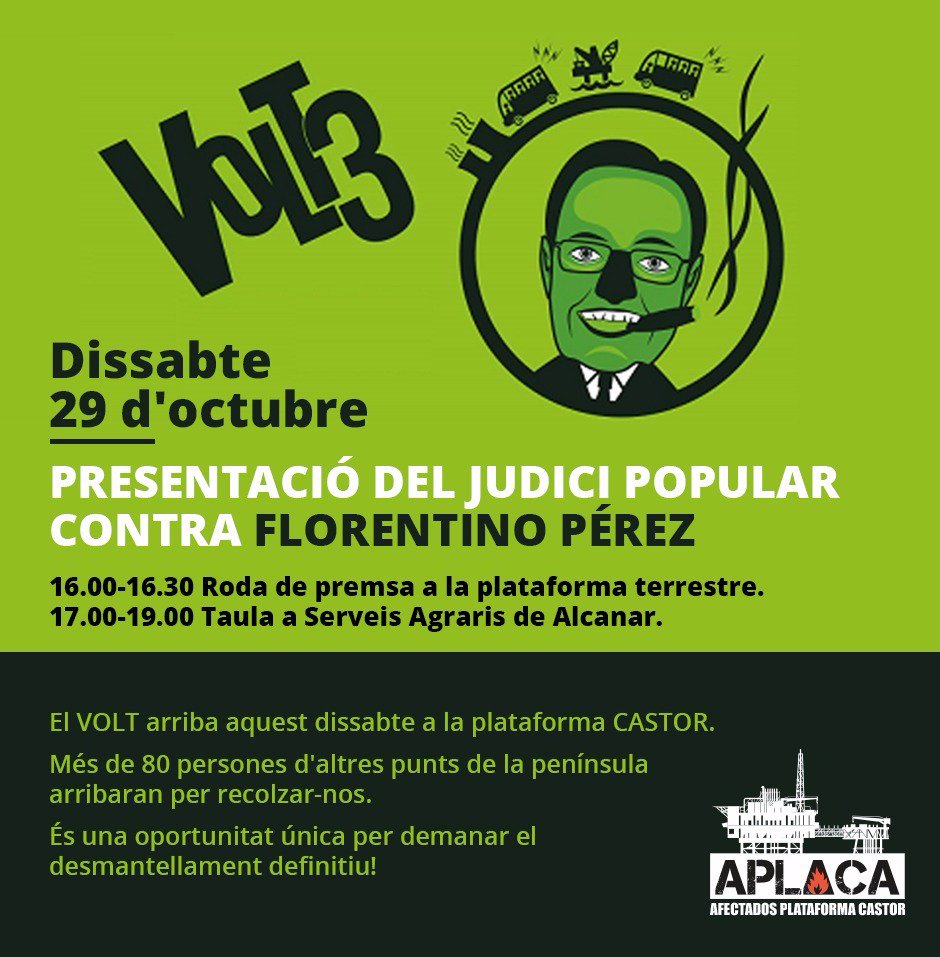 VOLT3

Dissabte
29 d'octubre

PRESENTACIÓ DEL JUDICI POPULAR CONTRA FLORENTINO PÉREZ

16.00-16.30 Roda de premsa a la plataforma terrestre.
17.00-19.00 Taula a Serveis Agraris de Alcanar.

El VOLT arriba aquest dissabte a la plataforma CASTOR.

Més de 80 persones d'altres punts de la península arribaran per recolzar-nos.

És una oportunitat única per demanar el desmantellament definitiu!

APLACA
AFECTADOS PLATAFORMA CASTOR